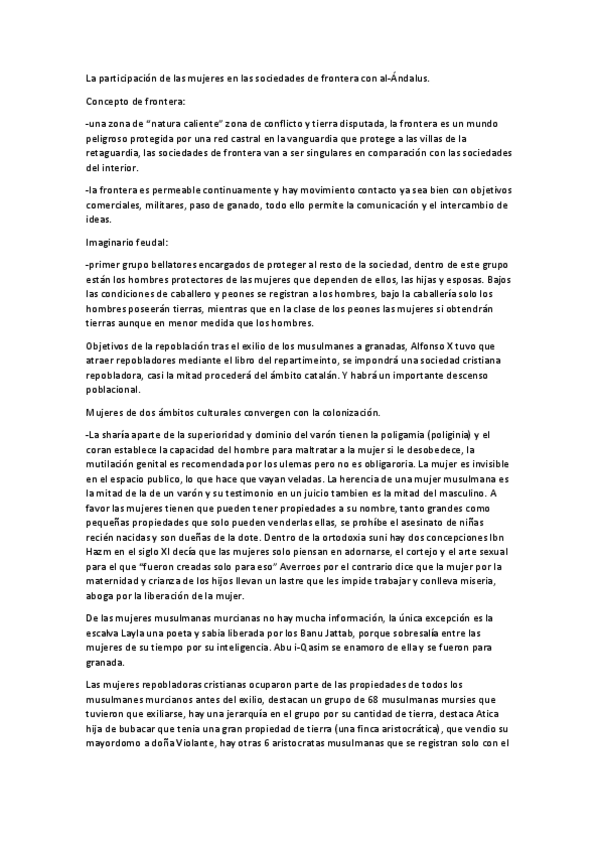 La participación de las mujeres en las sociedades de frontera con al-Ándalus.

Concepto de frontera:

-una zona de "natura caliente" zona de conflicto y tierra disputada, la frontera es un mundo peligroso protegida por una red castral en la vanguardia que protege a las villas de la retaguardia, las sociedades de frontera van a ser singulares en comparación con las sociedades del interior.

-la frontera es permeable continuamente y hay movimiento contacto ya sea bien con objetivos comerciales, militares, paso de ganado, todo ello permite la comunicación y el intercambio de ideas.

Imaginario feudal:

-primer grupo bellatores encargados de proteger al resto de la sociedad, dentro de este grupo están los hombres protectores de las mujeres que dependen de ellos, las hijas y esposas. Bajos las condiciones de caballero y peones se registran a los hombres, bajo la caballería solo los hombres poseerán tierras, mientras que en la clase de los peones las mujeres si obtendrán tierras aunque en menor medida que los hombres.

Objetivos de la repoblación tras el exilio de los musulmanes a granadas, Alfonso X tuvo que atraer repobladores mediante el libro del repartimeinto, se impondrá una sociedad cristiana repobladora, casi la mitad procederá del ámbito catalán. Y habrá un importante descenso poblacional.

Mujeres de dos ámbitos culturales convergen con la colonización.

-La sharía aparte de la superioridad y dominio del varón tienen la poligamia (poliginia) y el coran establece la capacidad del hombre para maltratar a la mujer si le desobedece, la mutilación genital es recomendada por los ulemas pero no es obligaroria. La mujer es invisible en el espacio publico, lo que hace que vayan veladas. La herencia de una mujer musulmana es la mitad de la de un varón y su testimonio en un juicio tambien es la mitad del masculino. A favor las mujeres tienen que pueden tener propiedades a su nombre, tanto grandes como pequeñas propiedades que solo pueden venderlas ellas, se prohíbe el asesinato de niñas recién nacidas y son dueñas de la dote. Dentro de la ortodoxia suni hay dos concepciones Ibn Hazm en el siglo XI decía que las mujeres solo piensan en adornarse, el cortejo y el arte sexual para el que "fueron creadas solo para eso" Averroes por el contrario dice que la mujer por la maternidad y crianza de los hijos llevan un lastre que les impide trabajar y conlleva miseria, aboga por la liberación de la mujer.

De las mujeres musulmanas murcianas no hay mucha información, la única excepción es la escalva Layla una poeta y sabia liberada por los Banu Jattab, porque sobresalía entre las mujeres de su tiempo por su inteligencia. Abu i-Qasim se enamoro de ella y se fueron para granada.

Las mujeres repobladoras cristianas ocuparon parte de las propiedades de todos los musulmanes murcianos antes del exilio, destacan un grupo de 68 musulmanas mursies que tuvieron que exiliarse, hay una jerarquía en el grupo por su cantidad de tierra, destaca Atica hija de bubacar que tenia una gran propiedad de tierra (una finca aristocrática), que vendio su mayordomo a doña Violante, hay otras 6 aristocratas musulmanas que se registran solo con el